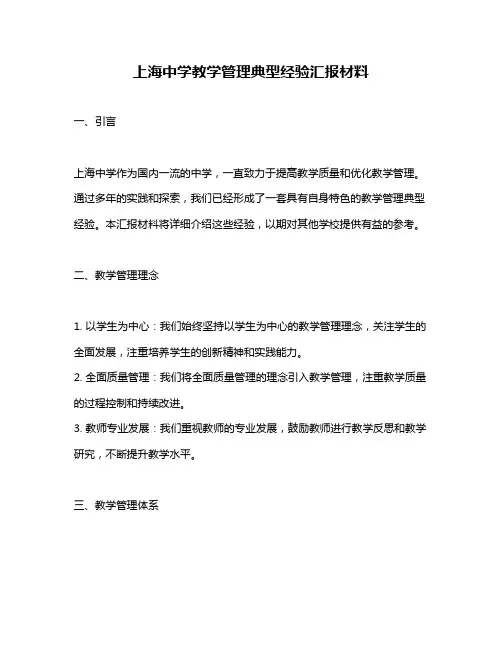 上海中学教学管理典型经验汇报材料

一、引言

上海中学作为国内一流的中学，一直致力于提高教学质量和优化教学管理。通过多年的实践和探索，我们已经形成了一套具有自身特色的教学管理典型经验。本汇报材料将详细介绍这些经验，以期对其他学校提供有益的参考。

二、教学管理理念

1. 以学生为中心：我们始终坚持以学生为中心的教学管理理念，关注学生的全面发展，注重培养学生的创新精神和实践能力。
2. 全面质量管理：我们将全面质量管理的理念引入教学管理，注重教学质量的过程控制和持续改进。
3. 教师专业发展：我们重视教师的专业发展，鼓励教师进行教学反思和教学研究，不断提升教学水平。

三、教学管理体系